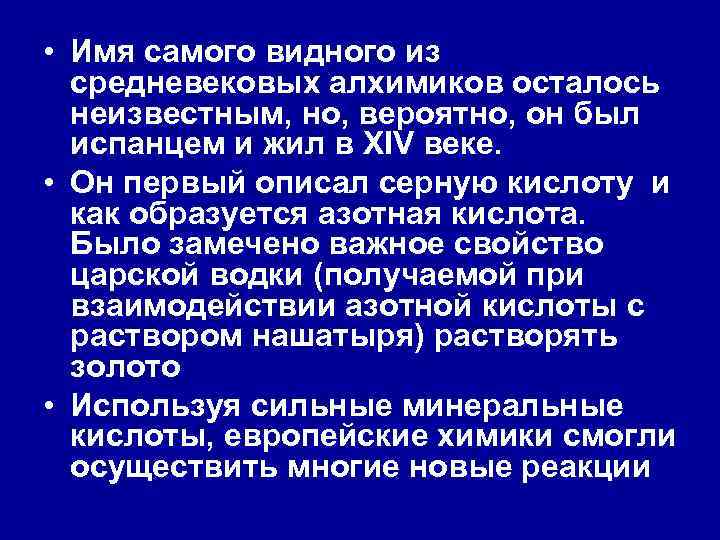 • Имя самого видного из средневековых алхимиков осталось неизвестным, но, вероятно, он был испанцем и жил в XIV веке.

• Он первый описал серную кислоту и как образуется азотная кислота. Было замечено важное свойство царской водки (получаемой при взаимодействии азотной кислоты с раствором нашатыря) растворять золото

• Используя сильные минеральные кислоты, европейские химики смогли осуществить многие новые реакции